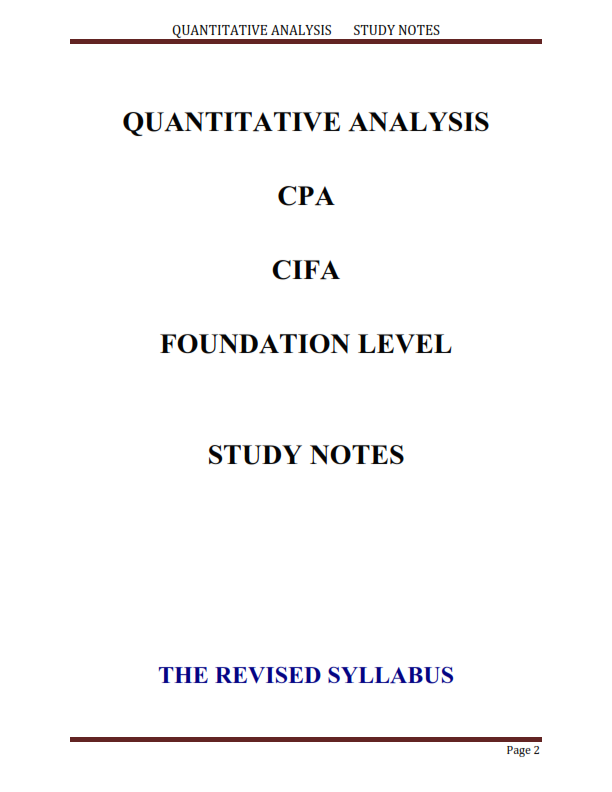 QUANTITATIVE ANALYSIS STUDY NOTES

QUANTITATIVE ANALYSIS

CPA

CIFA

FOUNDATION LEVEL

STUDY NOTES

THE REVISED SYLLABUS

Page 2